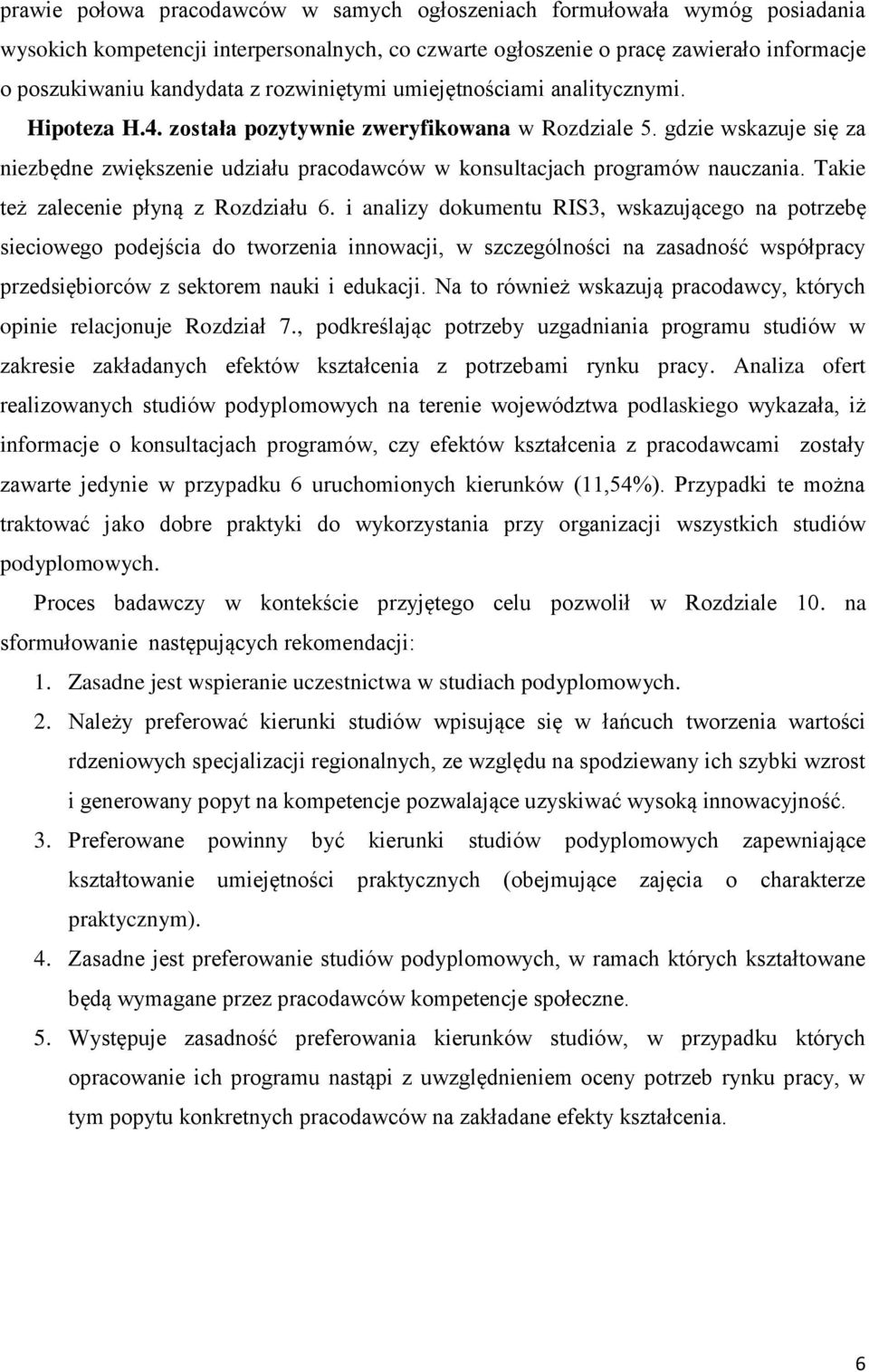 prawie połowa pracodawców w samych ogłoszeniach formułowała wymóg posiadania wysokich kompetencji interpersonalnych, co czwarte ogłoszenie o pracę zawierało informacje o poszukiwaniu kandydata z rozwiniętymi umiejętnościami analitycznymi. Hipoteza H.4. została pozytywnie zweryfikowana w Rozdziale 5. gdzie wskazuje się za niezbędne zwiększenie udziału pracodawców w konsultacjach programów nauczania. Takie też zalecenie płyną z Rozdziału 6. i analizy dokumentu RIS3, wskazującego na potrzebę sieciowego podejścia do tworzenia innowacji, w szczególności na zasadność współpracy przedsiębiorców z sektorem nauki i edukacji. Na to również wskazują pracodawcy, których opinie relacjonuje Rozdział 7., podkreślając potrzeby uzgadniania programu studiów w zakresie zakładanych efektów kształcenia z potrzebami rynku pracy. Analiza ofert realizowanych studiów podyplomowych na terenie województwa podlaskiego wykazała, iż informacje o konsultacjach programów, czy efektów kształcenia z pracodawcami zostały zawarte jedynie w przypadku 6 uruchomionych kierunków (11,54%). Przypadki te można traktować jako dobre praktyki do wykorzystania przy organizacji wszystkich studiów podyplomowych.

Proces badawczy w kontekście przyjętego celu pozwolił w Rozdziale 10. na sformułowanie następujących rekomendacji:

1. Zasadne jest wspieranie uczestnictwa w studiach podyplomowych.
2. Należy preferować kierunki studiów wpisujące się w łańcuch tworzenia wartości rdzeniowych specjalizacji regionalnych, ze względu na spodziewany ich szybki wzrost i generowany popyt na kompetencje pozwalające uzyskiwać wysoką innowacyjność.
3. Preferowane powinny być kierunki studiów podyplomowych zapewniające kształtowanie umiejętności praktycznych (obejmujące zajęcia o charakterze praktycznym).
4. Zasadne jest preferowanie studiów podyplomowych, w ramach których kształtowane będą wymagane przez pracodawców kompetencje społeczne.
5. Występuje zasadność preferowania kierunków studiów, w przypadku których opracowanie ich programu nastąpi z uwzględnieniem oceny potrzeb rynku pracy, w tym popytu konkretnych pracodawców na zakładane efekty kształcenia.

6